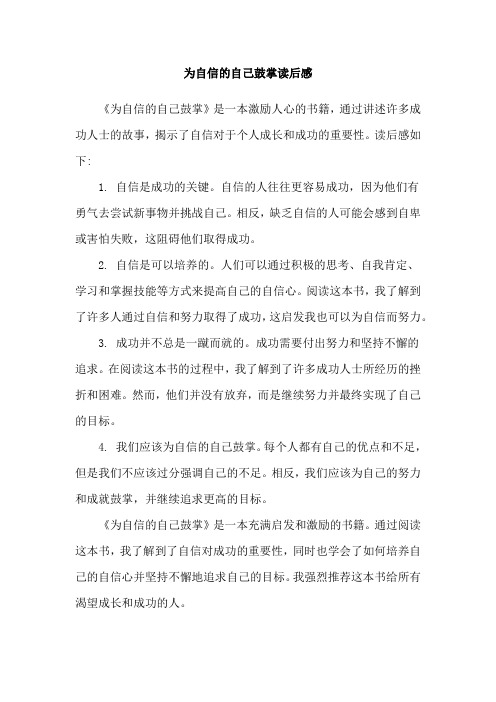 为自信的自己鼓掌读后感

《为自信的自己鼓掌》是一本激励人心的书籍，通过讲述许多成功人士的故事，揭示了自信对于个人成长和成功的重要性。读后感如下：

1. 自信是成功的关键。自信的人往往更容易成功，因为他们有勇气去尝试新事物并挑战自己。相反，缺乏自信的人可能会感到自卑或害怕失败，这阻碍他们取得成功。

2. 自信是可以培养的。人们可以通过积极的思考、自我肯定、学习和掌握技能等方式来提高自己的自信心。阅读这本书，我了解到了许多人通过自信和努力取得了成功，这启发我也可以为自信而努力。

3. 成功并不总是一蹴而就的。成功需要付出努力和坚持不懈的追求。在阅读这本书的过程中，我了解到了许多成功人士所经历的挫折和困难。然而，他们并没有放弃，而是继续努力并最终实现了自己的目标。

4. 我们应该为自信的自己鼓掌。每个人都有自己的优点和不足，但是我们不应该过分强调自己的不足。相反，我们应该为自己的努力和成就鼓掌，并继续追求更高的目标。

《为自信的自己鼓掌》是一本充满启发和激励的书籍。通过阅读这本书，我了解到了自信对成功的重要性，同时也学会了如何培养自己的自信心并坚持不懈地追求自己的目标。我强烈推荐这本书给所有渴望成长和成功的人。